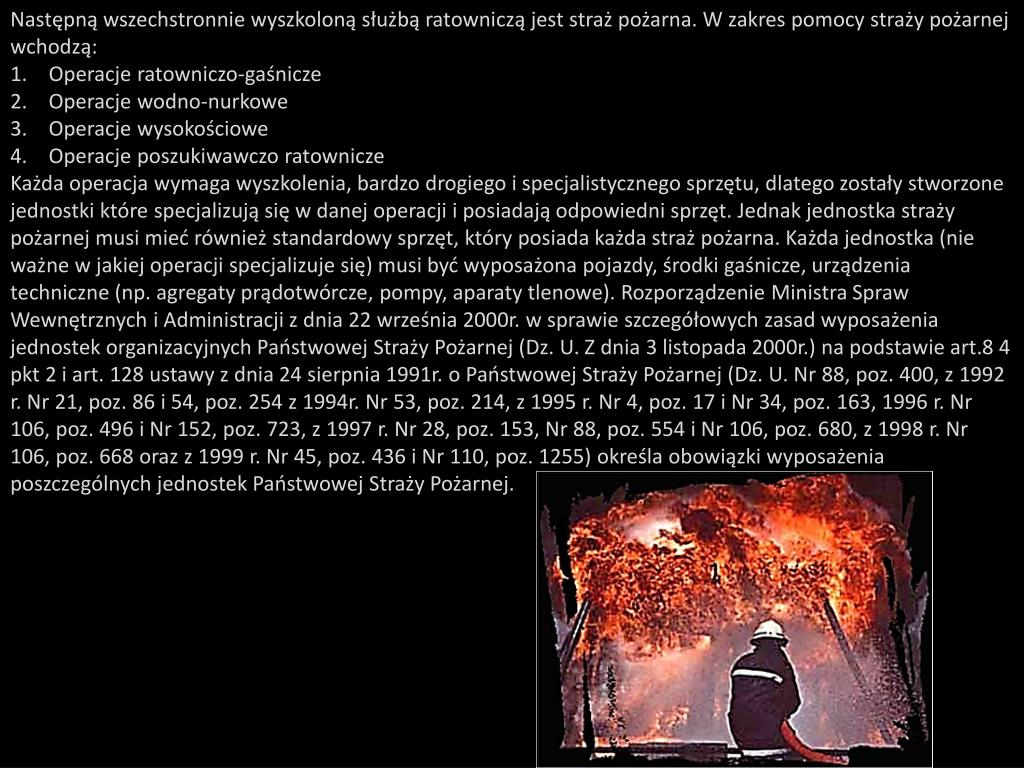 Następną wszechstronnie wyszkoloną służbą ratowniczą jest straż pożarna. W zakres pomocy straży pożarnej wchodzą:
1. Operacje ratowniczo-gaśnicze
2. Operacje wodno-nurkowe
3. Operacje wysokościowe
4. Operacje poszukiwawczo ratownicze
Każda operacja wymaga wyszkolenia, bardzo drogiego i specjalistycznego sprzętu, dlatego zostały stworzone jednostki które specjalizują się w danej operacji i posiadają odpowiedni sprzęt. Jednak jednostka straży pożarnej musi mieć również standardowy sprzęt, który posiada każda straż pożarna. Każda jednostka (nie ważne w jakiej operacji specjalizuje się) musi być wyposażona pojazdy, środki gaśnicze, urządzenia techniczne (np. agregaty prądotwórcze, pompy, aparaty tlenowe). Rozporządzenie Ministra Spraw Wewnętrznych i Administracji z dnia 22 września 2000r. w sprawie szczegółowych zasad wyposażenia jednostek organizacyjnych Państwowej Straży Pożarnej (Dz. U. Z dnia 3 listopada 2000r.) na podstawie art.8 4 pkt 2 i art. 128 ustawy z dnia 24 sierpnia 1991r. o Państwowej Straży Pożarnej (Dz. U. Nr 88, poz. 400, z 1992 r. Nr 21, poz. 86 i 54, poz. 254 z 1994r. Nr 53, poz. 214, z 1995 r. Nr 4, poz. 17 i Nr 34, poz. 163, 1996 r. Nr 106, poz. 496 i Nr 152, poz. 723, z 1997 r. Nr 28, poz. 153, Nr 88, poz. 554 i Nr 106, poz. 680, z 1998 r. Nr 106, poz. 668 oraz z 1999 r. Nr 45, poz. 436 i Nr 110, poz. 1255) określa obowiązki wyposażenia poszczególnych jednostek Państwowej Straży Pożarnej.